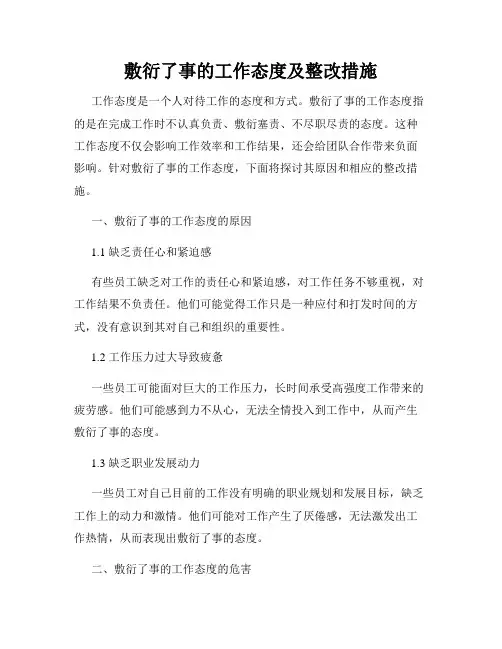 敷衍了事的工作态度及整改措施

工作态度是一个人对待工作的态度和方式。敷衍了事的工作态度指的是在完成工作时不认真负责、敷衍塞责、不尽职尽责的态度。这种工作态度不仅会影响工作效率和工作结果，还会给团队合作带来负面影响。针对敷衍了事的工作态度，下面将探讨其原因和相应的整改措施。

一、敷衍了事的工作态度的原因

1.1 缺乏责任心和紧迫感

有些员工缺乏对工作的责任心和紧迫感，对工作任务不够重视，对工作结果不负责任。他们可能觉得工作只是一种应付和打发时间的方式，没有意识到其对自己和组织的重要性。

1.2 工作压力过大导致疲惫

一些员工可能面对巨大的工作压力，长时间承受高强度工作带来的疲劳感。他们可能感到力不从心，无法全情投入到工作中，从而产生敷衍了事的态度。

1.3 缺乏职业发展动力

一些员工对自己目前的工作没有明确的职业规划和发展目标，缺乏工作上的动力和激情。他们可能对工作产生了厌倦感，无法激发出工作热情，从而表现出敷衍了事的态度。

二、敷衍了事的工作态度的危害